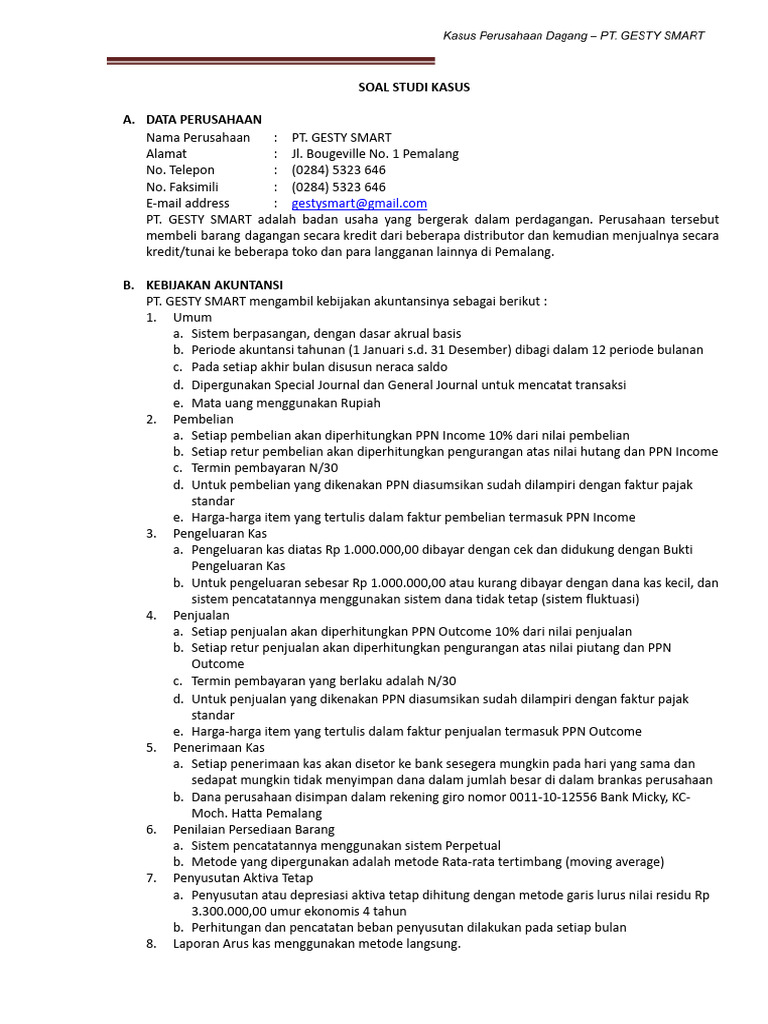 Kasus Perusahaan Dagang – PT. GESTY SMART

SOAL STUDI KASUS

A. DATA PERUSAHAAN

Nama Perusahaan : PT. GESTY SMART
Alamat : Jl. Bougeville No. 1 Pemalang
No. Telepon : (0284) 5323 646
No. Faksimili : (0284) 5323 646
E-mail address : gestysmart@gmail.com

PT. GESTY SMART adalah badan usaha yang bergerak dalam perdagangan. Perusahaan tersebut membeli barang dagangan secara kredit dari beberapa distributor dan kemudian menjualnya secara kredit/tunai ke beberapa toko dan para langganan lainnya di Pemalang.

B. KEBIJAKAN AKUNTANSI

PT. GESTY SMART mengambil kebijakan akuntansinya sebagai berikut :

1. Umum
a. Sistem berpasangan, dengan dasar akrual basis
b. Periode akuntansi tahunan (1 Januari s.d. 31 Desember) dibagi dalam 12 periode bulanan
c. Pada setiap akhir bulan disusun neraca saldo
d. Dipergunakan Special Journal dan General Journal untuk mencatat transaksi
e. Mata uang menggunakan Rupiah
2. Pembelian
a. Setiap pembelian akan diperhitungkan PPN Income 10% dari nilai pembelian
b. Setiap retur pembelian akan diperhitungkan pengurangan atas nilai hutang dan PPN Income
c. Termin pembayaran N/30
d. Untuk pembelian yang dikenakan PPN diasumsikan sudah dilampiri dengan faktur pajak standar
e. Harga-harga item yang tertulis dalam faktur pembelian termasuk PPN Income
3. Pengeluaran Kas
a. Pengeluaran kas diatas Rp 1.000.000,00 dibayar dengan cek dan didukung dengan Bukti Pengeluaran Kas
b. Untuk pengeluaran sebesar Rp 1.000.000,00 atau kurang dibayar dengan dana kas kecil, dan sistem pencatatannya menggunakan sistem dana tidak tetap (sistem fluktuasi)
4. Penjualan
a. Setiap penjualan akan diperhitungkan PPN Outcome 10% dari nilai penjualan
b. Setiap retur penjualan akan diperhitungkan pengurangan atas nilai piutang dan PPN Outcome
c. Termin pembayaran yang berlaku adalah N/30
d. Untuk penjualan yang dikenakan PPN diasumsikan sudah dilampiri dengan faktur pajak standar
e. Harga-harga item yang tertulis dalam faktur penjualan termasuk PPN Outcome
5. Penerimaan Kas
a. Setiap penerimaan kas akan disetor ke bank sesegera mungkin pada hari yang sama dan sedapat mungkin tidak menyimpan dana dalam jumlah besar di dalam brankas perusahaan
b. Dana perusahaan disimpan dalam rekening giro nomor 0011-10-12556 Bank Micky, KC-Moch. Hatta Pemalang
6. Penilaian Persediaan Barang
a. Sistem pencatatannya menggunakan sistem Perpetual
b. Metode yang dipergunakan adalah metode Rata-rata tertimbang (moving average)
7. Penyusutan Aktiva Tetap
a. Penyusutan atau depresiasi aktiva tetap dihitung dengan metode garis lurus nilai residu Rp 3.300.000,00 umur ekonomis 4 tahun
b. Perhitungan dan pencatatan beban penyusutan dilakukan pada setiap bulan
8. Laporan Arus kas menggunakan metode langsung.